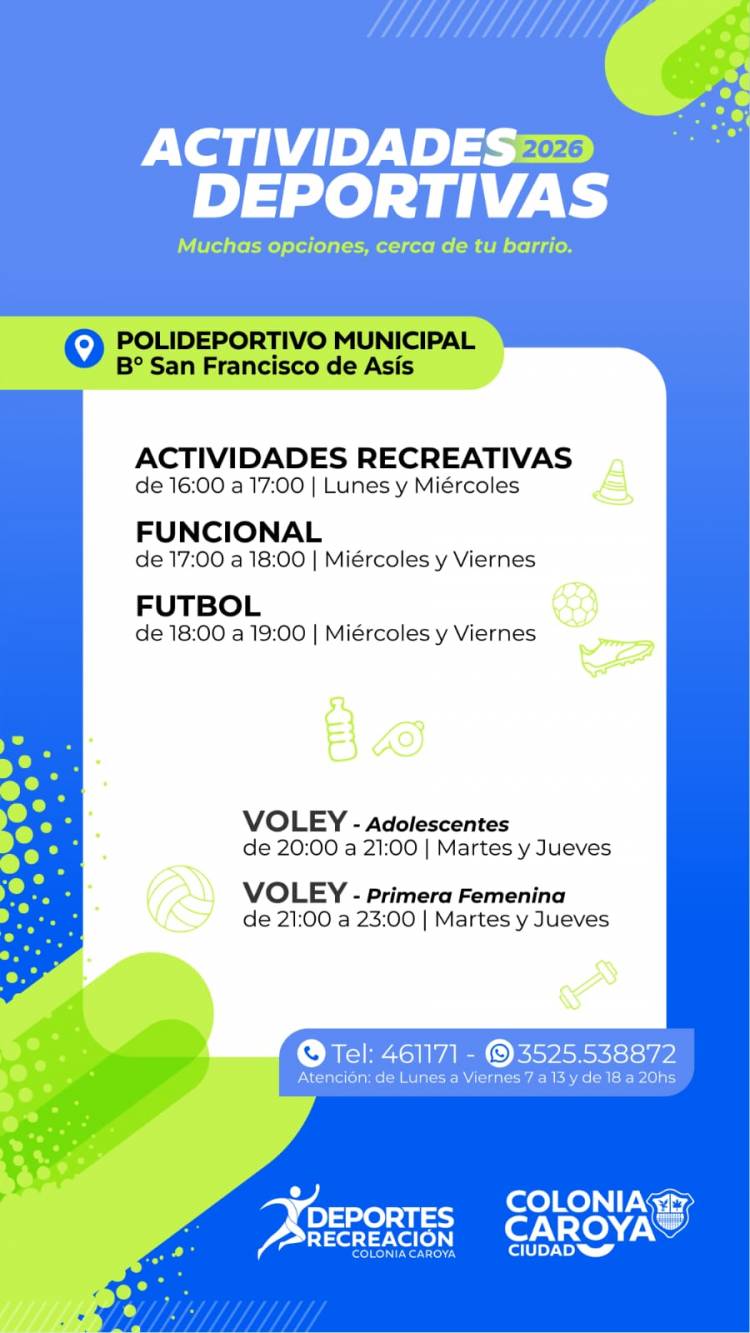 ACTIVIDADES 2026 DEPORTIVAS
Muchas opciones, cerca de tu barrio.

POLIDEPORTIVO MUNICIPAL
B° San Francisco de Asís

ACTIVIDADES RECREATIVAS
de 16:00 a 17:00 | Lunes y Miércoles

FUNCIONAL
de 17:00 a 18:00 | Miércoles y Viernes

FUTBOL
de 18:00 a 19:00 | Miércoles y Viernes

VOLEY - Adolescentes
de 20:00 a 21:00 | Martes y Jueves

VOLEY - Primera Femenina
de 21:00 a 23:00 | Martes y Jueves

Tel: 461171 - 3525.538872
Atención: de Lunes a Viernes 7 a 13 y de 18 a 20hs

DEPORTES RECREACIÓN COLONIA CAROYA

COLONIA CAROYA CIUDAD